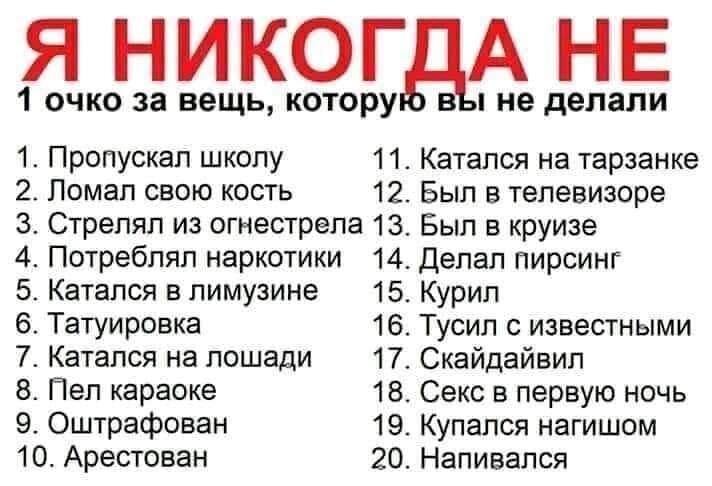 Я НИКОГДА НЕ

1 очко за вещь, которую вы не делали

1. Пропускал школу
2. Ломал свою кость
3. Стрелял из огнестрела
4. Потреблял наркотики
5. Катался в лимузине
6. Татуировка
7. Катался на лошади
8. Пел караоке
9. Оштрафован
10. Арестован

11. Катался на тарзанке
12. Был в телевизоре
13. Был в круизе
14. Делал пирсинг
15. Курил
16. Тусил с известными
17. Скайдайвил
18. Секс в первую ночь
19. Купался нагишом
20. Напивался